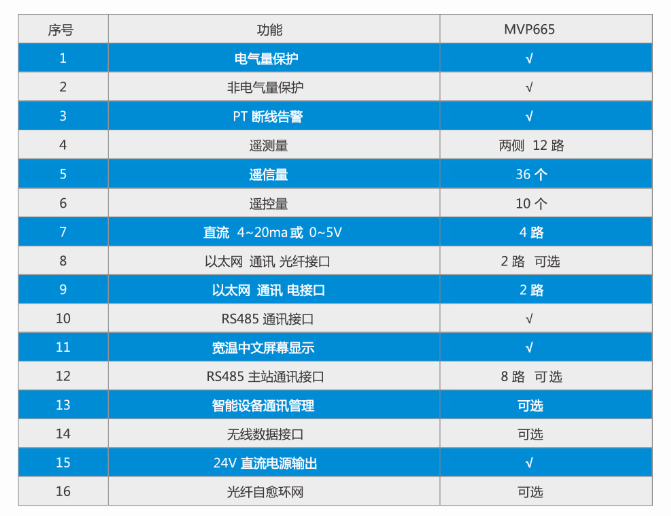 | 序号 | 功能 | MVP665 |
|---|---|---|
| 1 | 电气量保护 | √ |
| 2 | 非电气量保护 | √ |
| 3 | PT断线告警 | √ |
| 4 | 遥测量 | 两侧 12路 |
| 5 | 遥信量 | 36个 |
| 6 | 遥控量 | 10个 |
| 7 | 直流 4~20ma或 0~5V | 4路 |
| 8 | 以太网 通讯 光纤接口 | 2路 可选 |
| 9 | 以太网 通讯 电接口 | 2路 |
| 10 | RS485通讯接口 | √ |
| 11 | 宽温中文屏幕显示 | √ |
| 12 | RS485主站通讯接口 | 8路 可选 |
| 13 | 智能设备通讯管理 | 可选 |
| 14 | 无线数据接口 | 可选 |
| 15 | 24V直流电源输出 | √ |
| 16 | 光纤自愈环网 | 可选 |